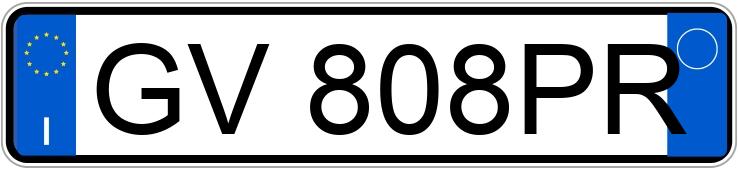 I
GV 808PR